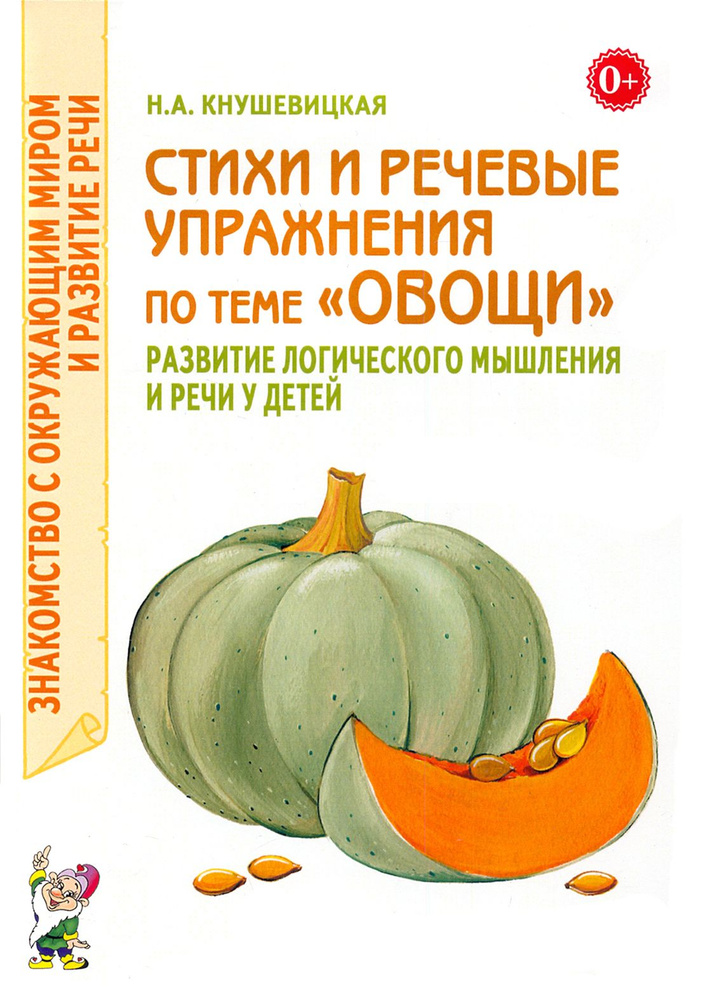 ЗНАКОМСТВО С ОКРУЖАЮЩИМ МИРОМ И РАЗВИТИЕ РЕЧИ

0+

Н.А. КНУШЕВИЦКАЯ

СТИХИ И РЕЧЕВЫЕ УПРАЖНЕНИЯ ПО ТЕМЕ «ОВОЩИ»

РАЗВИТИЕ ЛОГИЧЕСКОГО МЫШЛЕНИЯ И РЕЧИ У ДЕТЕЙ